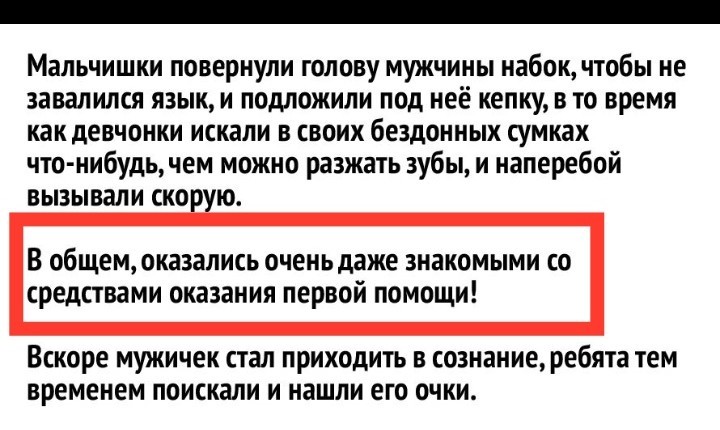 Мальчишки повернули голову мужчины набок, чтобы не завалился язык, и подложили под неё кепку, в то время как девчонки искали в своих бездонных сумках что-нибудь, чем можно разжать зубы, и наперебой вызывали скорую.

В общем, оказались очень даже знакомыми со средствами оказания первой помощи!

Вскоре мужичек стал приходить в сознание, ребята тем временем поискали и нашли его очки.